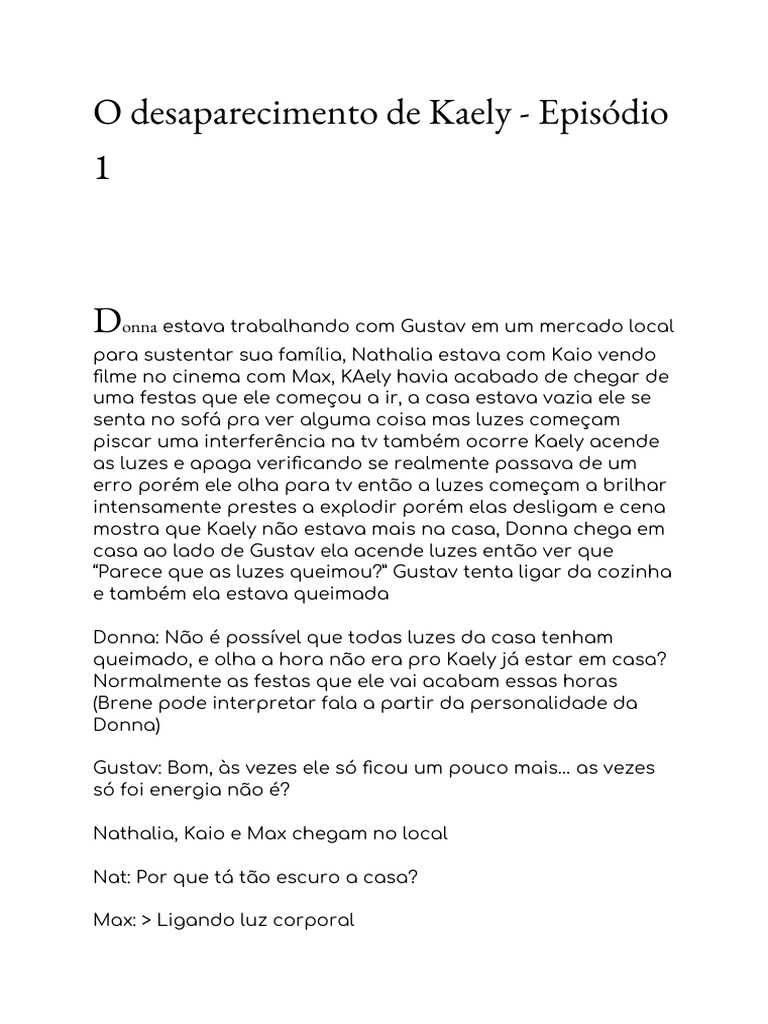 O desaparecimento de Kaely - Episódio 1

Donna estava trabalhando com Gustav em um mercado local para sustentar sua família, Nathalia estava com Kaio vendo filme no cinema com Max, KAely havia acabado de chegar de uma festas que ele começou a ir, a casa estava vazia ele se senta no sofá pra ver alguma coisa mas luzes começam piscar uma interferência na tv também ocorre Kaely acende as luzes e apaga verificando se realmente passava de um erro porém ele olha para tv então a luzes começam a brilhar intensamente prestes a explodir porém elas desligam e cena mostra que Kaely não estava mais na casa, Donna chega em casa ao lado de Gustav ela acende luzes então ver que "Parece que as luzes queimou?" Gustav tenta ligar da cozinha e também ela estava queimada

Donna: Não é possível que todas luzes da casa tenham queimado, e olha a hora não era pro Kaely já estar em casa? Normalmente as festas que ele vai acabam essas horas (Brene pode interpretar fala a partir da personalidade da Donna)

Gustav: Bom, às vezes ele só ficou um pouco mais... as vezes só foi energia não é?

Nathalia, Kaio e Max chegam no local

Nat: Por que tá tão escuro a casa?

Max: > Ligando luz corporal